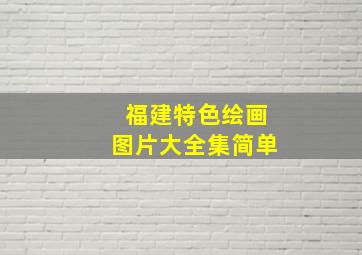 福建特色绘画
图片大全集简单